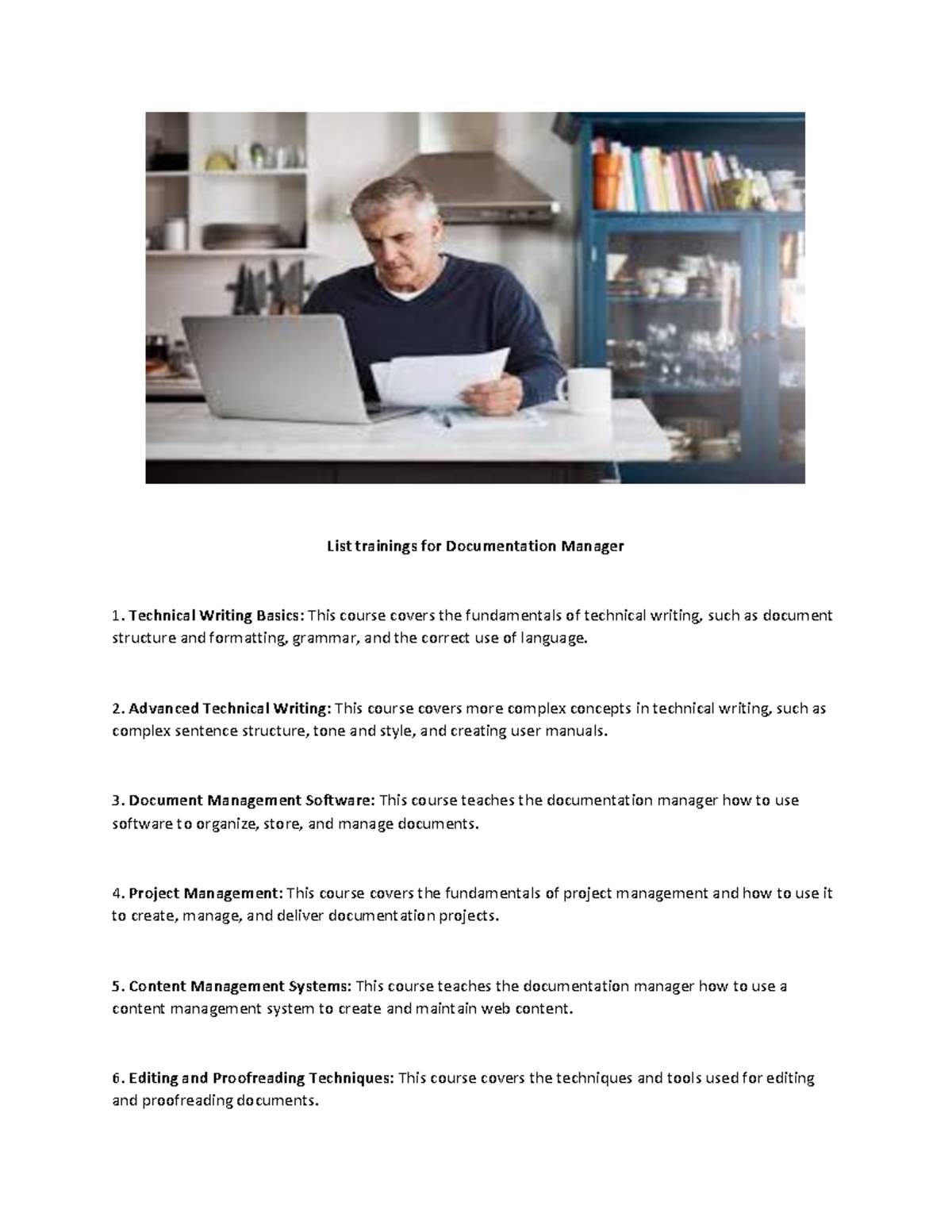 List trainings for Documentation Manager

1. Technical Writing Basics: This course covers the fundamentals of technical writing, such as document structure and formatting, grammar, and the correct use of language.

2. Advanced Technical Writing: This course covers more complex concepts in technical writing, such as complex sentence structure, tone and style, and creating user manuals.

3. Document Management Software: This course teaches the documentation manager how to use software to organize, store, and manage documents.

4. Project Management: This course covers the fundamentals of project management and how to use it to create, manage, and deliver documentation projects.

5. Content Management Systems: This course teaches the documentation manager how to use a content management system to create and maintain web content.

6. Editing and Proofreading Techniques: This course covers the techniques and tools used for editing and proofreading documents.